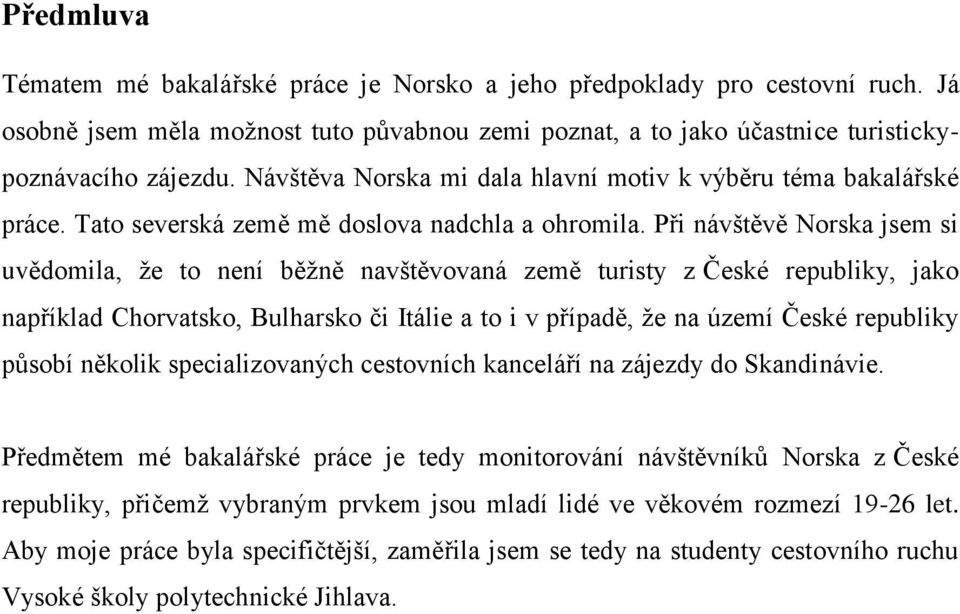 Předmluva

Tématem mé bakalářské práce je Norsko a jeho předpoklady pro cestovní ruch. Já osobně jsem měla možnost tuto půvabnou zemi poznat, a to jako účastnice turisticky-poznávacího zájezdu. Návštěva Norska mi dala hlavní motiv k výběru téma bakalářské práce. Tato severská země mě doslova nadchla a ohromila. Při návštěvě Norska jsem si uvědomila, že to není běžně navštěvovaná země turisty z České republiky, jako například Chorvatsko, Bulharsko či Itálie a to i v případě, že na území České republiky působí několik specializovaných cestovních kanceláří na zájezdy do Skandinávie.

Předmětem mé bakalářské práce je tedy monitorování návštěvníků Norska z České republiky, přičemž vybraným prvkem jsou mladí lidé ve věkovém rozmezí 19-26 let. Aby moje práce byla specifičtější, zaměřila jsem se tedy na studenty cestovního ruchu Vysoké školy polytechnické Jihlava.